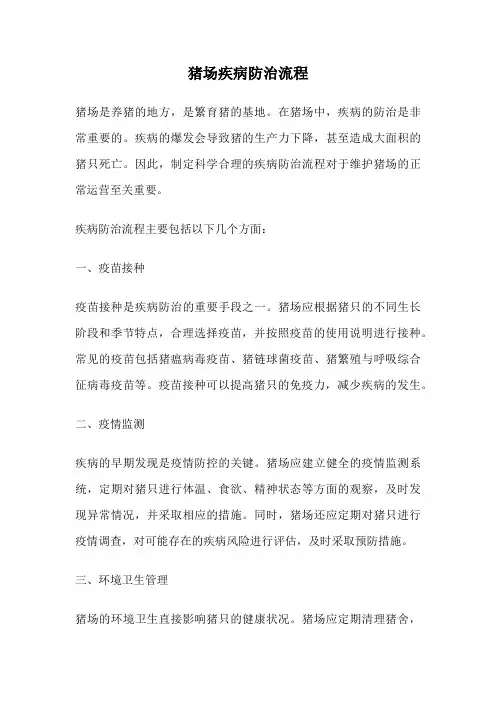 猪场疾病防治流程

猪场是养猪的地方，是繁育猪的基地。在猪场中，疾病的防治是非常重要的。疾病的爆发会导致猪的生产力下降，甚至造成大面积的猪只死亡。因此，制定科学合理的疾病防治流程对于维护猪场的正常运营至关重要。

疾病防治流程主要包括以下几个方面：

一、疫苗接种

疫苗接种是疾病防治的重要手段之一。猪场应根据猪只的不同生长阶段和季节特点，合理选择疫苗，并按照疫苗的使用说明进行接种。常见的疫苗包括猪瘟病毒疫苗、猪链球菌疫苗、猪繁殖与呼吸综合征病毒疫苗等。疫苗接种可以提高猪只的免疫力，减少疾病的发生。

二、疫情监测

疾病的早期发现是疫情防控的关键。猪场应建立健全的疫情监测系统，定期对猪只进行体温、食欲、精神状态等方面的观察，及时发现异常情况，并采取相应的措施。同时，猪场还应定期对猪只进行疫情调查，对可能存在的疾病风险进行评估，及时采取预防措施。

三、环境卫生管理

猪场的环境卫生直接影响猪只的健康状况。猪场应定期清理猪舍，